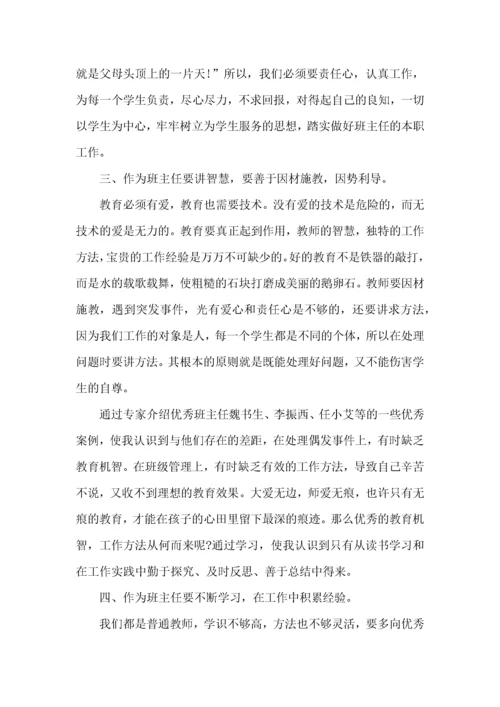 就是父母头顶上的一片天!”所以，我们必须要责任心，认真工作，为每一个学生负责，尽心尽力，不求回报，对得起自己的良知，一切以学生为中心，牢牢树立为学生服务的思想，踏实做好班主任的本职工作。

三、作为班主任要讲智慧，要善于因材施教，因势利导。

教育必须有爱，教育也需要技术。没有爱的技术是危险的，而无技术的爱是无力的。教育要真正起到作用，教师的智慧，独特的工作方法，宝贵的工作经验是万万不可缺少的。好的教育不是铁器的敲打，而是水的载歌载舞，使粗糙的石块打磨成美丽的鹅卵石。教师要因材施教，遇到突发事件，光有爱心和责任心是不够的，还要讲求方法，因为我们工作的对象是人，每一个学生都是不同的个体，所以在处理问题时要讲方法。其根本的原则就是既能处理好问题，又不能伤害学生的自尊。

通过专家介绍优秀班主任魏书生、李振西、任小艾等的一些优秀案例，使我认识到与他们存在的差距，在处理偶发事件上，有时缺乏教育机智。在班级管理上，有时缺乏有效的工作方法，导致自己辛苦不说，又收不到理想的教育效果。大爱无边，师爱无痕，也许只有无痕的教育，才能在孩子的心田里留下最深的痕迹。那么优秀的教育机智，工作方法从何而来呢?通过学习，使我认识到只有从读书学习和在工作实践中勤于探究、及时反思、善于总结中得来。

四、作为班主任要不断学习，在工作中积累经验。

我们都是普通教师，学识不够高，方法也不够灵活，要多向优秀